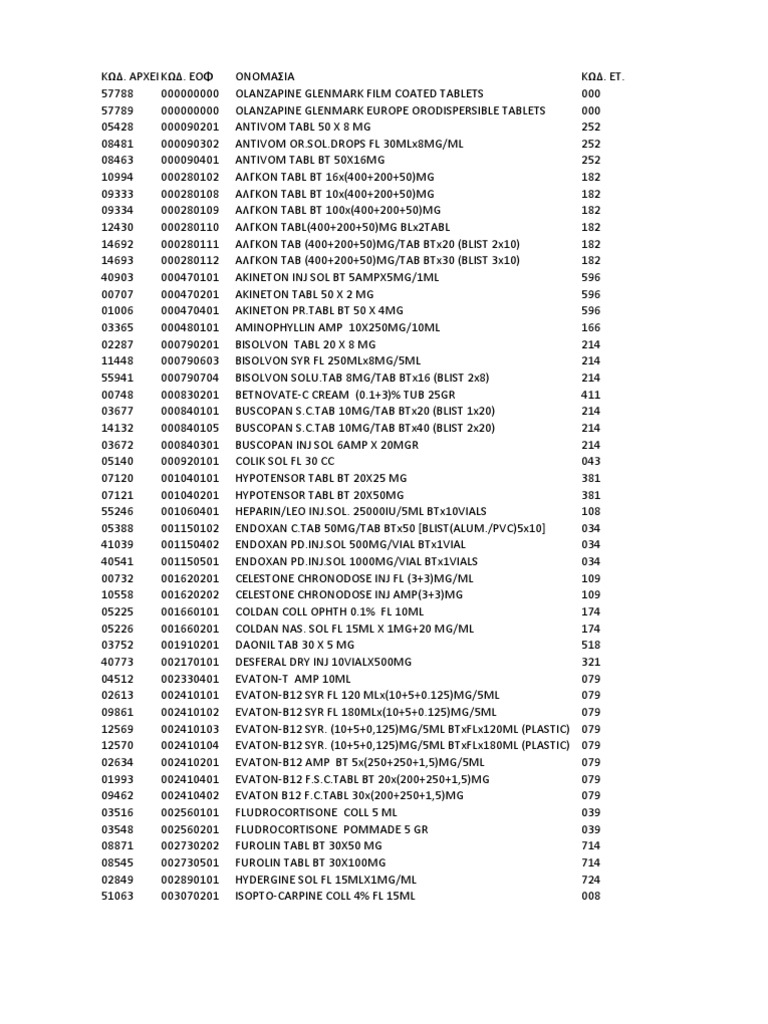 | ΚΩΔ. ΑΡΧΕΙ | ΚΩΔ. ΕΟΦ | ΟΝΟΜΑΣΙΑ | ΚΩΔ. ΕΤ. |
|---|---|---|---|
| 57788 | 000000000 | OLANZAPINE GLENMARK FILM COATED TABLETS | 000 |
| 57789 | 000000000 | OLANZAPINE GLENMARK EUROPE ORODISPERSIBLE TABLETS | 000 |
| 05428 | 000090201 | ANTIVOM TABL 50 X 8 MG | 252 |
| 08481 | 000090302 | ANTIVOM OR.SOL.DROPS FL 30MLx8MG/ML | 252 |
| 08463 | 000090401 | ANTIVOM TABL BT 50X16MG | 252 |
| 10994 | 000280102 | ΑΛΓΚΟΝ TABL BT 16x(400+200+50)MG | 182 |
| 09333 | 000280108 | ΑΛΓΚΟΝ TABL BT 10x(400+200+50)MG | 182 |
| 09334 | 000280109 | ΑΛΓΚΟΝ TABL BT 100x(400+200+50)MG | 182 |
| 12430 | 000280110 | ΑΛΓΚΟΝ TABL(400+200+50)MG BLx2TABL | 182 |
| 14692 | 000280111 | ΑΛΓΚΟΝ TAB (400+200+50)MG/TAB BTx20 (BLIST 2x10) | 182 |
| 14693 | 000280112 | ΑΛΓΚΟΝ TAB (400+200+50)MG/TAB BTx30 (BLIST 3x10) | 182 |
| 40903 | 000470101 | AKINETON INJ SOL BT 5AMPX5MG/1ML | 596 |
| 00707 | 000470201 | AKINETON TABL 50 X 2 MG | 596 |
| 01006 | 000470401 | AKINETON PR.TABL BT 50 X 4MG | 596 |
| 03365 | 000480101 | AMINOPHYLLIN AMP 10X250MG/10ML | 166 |
| 02287 | 000790201 | BISOLVON TABL 20 X 8 MG | 214 |
| 11448 | 000790603 | BISOLVON SYR FL 250MLx8MG/5ML | 214 |
| 55941 | 000790704 | BISOLVON SOLU.TAB 8MG/TAB BTx16 (BLIST 2x8) | 214 |
| 00748 | 000830201 | BETNOVATE-C CREAM (0.1+3)% TUB 25GR | 411 |
| 03677 | 000840101 | BUSCOPAN S.C.TAB 10MG/TAB BTx20 (BLIST 1x20) | 214 |
| 14132 | 000840105 | BUSCOPAN S.C.TAB 10MG/TAB BTx40 (BLIST 2x20) | 214 |
| 03672 | 000840301 | BUSCOPAN INJ SOL 6AMP X 20MGR | 214 |
| 05140 | 000920101 | COLIK SOL FL 30 CC | 043 |
| 07120 | 001040101 | HYPOTENSOR TABL BT 20X25 MG | 381 |
| 07121 | 001040201 | HYPOTENSOR TABL BT 20X50MG | 381 |
| 55246 | 001060401 | HEPARIN/LEO INJ.SOL. 25000IU/5ML BTx10VIALS | 108 |
| 05388 | 001150102 | ENDOXAN C.TAB 50MG/TAB BTx50 [BLIST(ALUM./PVC)5x10] | 034 |
| 41039 | 001150402 | ENDOXAN PD.INJ.SOL 500MG/VIAL BTx1VIAL | 034 |
| 40541 | 001150501 | ENDOXAN PD.INJ.SOL 1000MG/VIAL BTx1VIALS | 034 |
| 00732 | 001620201 | CELESTONE CHRONODOSE INJ FL (3+3)MG/ML | 109 |
| 10558 | 001620202 | CELESTONE CHRONODOSE INJ AMP(3+3)MG | 109 |
| 05225 | 001660101 | COLDAN COLL OPHTH 0.1% FL 10ML | 174 |
| 05226 | 001660201 | COLDAN NAS. SOL FL 15ML X 1MG+20 MG/ML | 174 |
| 03752 | 001910201 | DAONIL TAB 30 X 5 MG | 518 |
| 40773 | 002170101 | DESFERAL DRY INJ 10VIALX500MG | 321 |
| 04512 | 002330401 | EVATON-T AMP 10ML | 079 |
| 02613 | 002410101 | EVATON-B12 SYR FL 120 MLx(10+5+0.125)MG/5ML | 079 |
| 09861 | 002410102 | EVATON-B12 SYR FL 180MLx(10+5+0.125)MG/5ML | 079 |
| 12569 | 002410103 | EVATON-B12 SYR. (10+5+0,125)MG/5ML BTxFLx120ML (PLASTIC) | 079 |
| 12570 | 002410104 | EVATON-B12 SYR. (10+5+0,125)MG/5ML BTxFLx180ML (PLASTIC) | 079 |
| 02634 | 002410201 | EVATON-B12 AMP BT 5x(250+250+1,5)MG/5ML | 079 |
| 01993 | 002410401 | EVATON-B12 F.S.C.TABL BT 20x(200+250+1,5)MG | 079 |
| 09462 | 002410402 | EVATON B12 F.C.TABL 30x(200+250+1,5)MG | 079 |
| 03516 | 002560101 | FLUDROCORTISONE COLL 5 ML | 039 |
| 03548 | 002560201 | FLUDROCORTISONE POMMADE 5 GR | 039 |
| 08871 | 002730202 | FUROLIN TABL BT 30X50 MG | 714 |
| 08545 | 002730501 | FUROLIN TABL BT 30X100MG | 714 |
| 02849 | 002890101 | HYDERGINE SOL FL 15MLX1MG/ML | 724 |
| 51063 | 003070201 | ISOPTO-CARPINE COLL 4% FL 15ML | 008 |